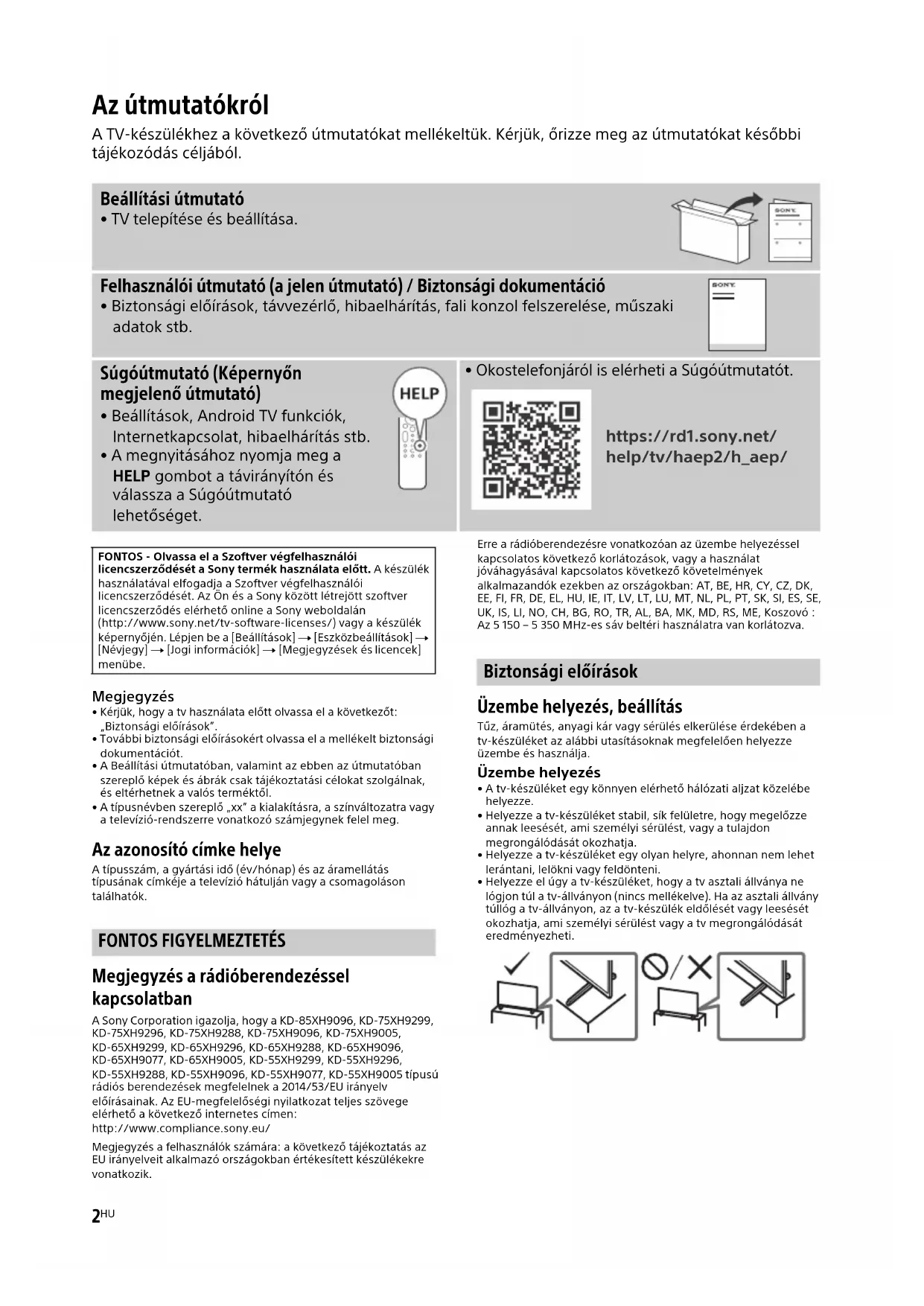 Az útmutatókról

A TV-készülékhez a következő útmutatókat mellékeltük. Kérjük, őrizze meg az útmutatókat későbbi tájékozódás céljából.

Beállítási útmutató
• TV telepítése és beállítása.

SONY

Felhasználói útmutató (a jelen útmutató) / Biztonsági dokumentáció
• Biztonsági előírások, távvezérlő, hibaelhárítás, fali konzol felszerelése, műszaki adatok stb.

SONY

Súgóútmutató (Képernyőn megjelenő útmutató)
• Beállítások, Android TV funkciók, Internetkapcsolat, hibaelhárítás stb.
• A megnyitásához nyomja meg a HELP gombot a távirányítón és válassza a Súgóútmutató lehetőséget.

HELP

• Okostelefonjáról is elérheti a Súgóútmutatót.

https://rd1.sony.net/help/tv/haep2/h_aep/

FONTOS - Olvassa el a Szoftver végfelhasználói licencszerződését a Sony termék használata előtt. A készülék használatával elfogadja a Szoftver végfelhasználói licencszerződését. Az Ön és a Sony között létrejött szoftver licencszerződés elérhető online a Sony weboldalán (http://www.sony.net/tv-software-licenses/) vagy a készülék képernyőjén. Lépjen be a [Beállítások] → [Eszközbeállítások] → [Névjegy] → [Jogi információk] → [Megjegyzések és licencek] menübe.

Megjegyzés
• Kérjük, hogy a tv használata előtt olvassa el a következőt: „Biztonsági előírások”.
• További biztonsági előírásokért olvassa el a mellékelt biztonsági dokumentációt.
• A Beállítási útmutatóban, valamint az ebben az útmutatóban szereplő képek és ábrák csak tájékoztatási célokat szolgálnak, és eltérhetnek a valós terméktől.
• A típusnévben szereplő „xx” a kialakításra, a színváltozatra vagy a televízió-rendszerre vonatkozó számjegynek felel meg.

Az azonosító címke helye
A típusszám, a gyártási idő (év/hónap) és az áramellátás típusának címkéje a televízió hátulján vagy a csomagoláson találhatók.

FONTOS FIGYELMEZTETÉS

Megjegyzés a rádióberendezéssel kapcsolatban
A Sony Corporation igazolja, hogy a KD-85XH9096, KD-75XH9299, KD-75XH9296, KD-75XH9288, KD-75XH9096, KD-75XH9005, KD-65XH9299, KD-65XH9296, KD-65XH9288, KD-65XH9096, KD-65XH9077, KD-65XH9005, KD-55XH9299, KD-55XH9296, KD-55XH9288, KD-55XH9096, KD-55XH9077, KD-55XH9005 típusú rádiós berendezések megfelelnek a 2014/53/EU irányelv előírásainak. Az EU-megfelelőségi nyilatkozat teljes szövege elérhető a következő internetes címen:
http://www.compliance.sony.eu/

Megjegyzés a felhasználók számára: a következő tájékoztatás az EU irányelveit alkalmazó országokban értékesített készülékekre vonatkozik.

Erre a rádióberendezésre vonatkozóan az üzembe helyezéssel kapcsolatos következő korlátozások, vagy a használat jóváhagyásával kapcsolatos következő követelmények alkalmazandók ezekben az országokban: AT, BE, HR, CY, CZ, DK, EE, FI, FR, DE, EL, HU, IE, IT, LV, LT, LU, MT, NL, PL, PT, SK, SI, ES, SE, UK, IS, LI, NO, CH, BG, RO, TR, AL, BA, MK, MD, RS, ME, Koszovó : Az 5 150 – 5 350 MHz-es sáv beltéri használatra van korlátozva.

Biztonsági előírások

Üzembe helyezés, beállítás
Tűz, áramütés, anyagi kár vagy sérülés elkerülése érdekében a tv-készüléket az alábbi utasításoknak megfelelően helyezze üzembe és használja.

Üzembe helyezés
• A tv-készüléket egy könnyen elérhető hálózati aljzat közelébe helyezze.
• Helyezze a tv-készüléket stabil, sík felületre, hogy megelőzze annak leesését, ami személyi sérülést, vagy a tulajdon megrongálódását okozhatja.
• Helyezze a tv-készüléket egy olyan helyre, ahonnan nem lehet lerántani, lelökni vagy feldönteni.
• Helyezze el úgy a tv-készüléket, hogy a tv asztali állványa ne lógjon túl a tv-állványon (nincs mellékelve). Ha az asztali állvány túllóg a tv-állványon, az a tv-készülék eldőlését vagy leesését okozhatja, ami személyi sérülést vagy a tv megrongálódását eredményezheti.

2HU